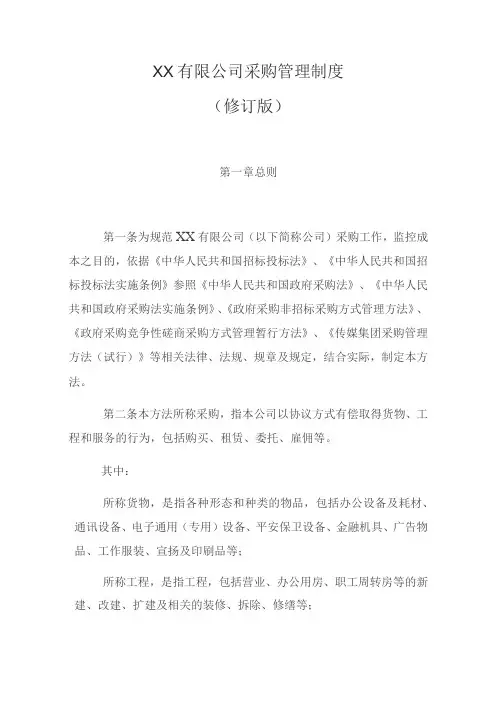 XX有限公司采购管理制度

（修订版）

第一章总则

第一条为规范XX有限公司（以下简称公司）采购工作，监控成本之目的，依据《中华人民共和国招标投标法》、《中华人民共和国招标投标法实施条例》参照《中华人民共和国政府采购法》、《中华人民共和国政府采购法实施条例》、《政府采购非招标采购方式管理方法》、《政府采购竞争性磋商采购方式管理暂行方法》、《传媒集团采购管理方法（试行）》等相关法律、法规、规章及规定，结合实际，制定本方法。

第二条本方法所称采购，指本公司以协议方式有偿取得货物、工程和服务的行为，包括购买、租赁、委托、雇佣等。

其中：

所称货物，是指各种形态和种类的物品，包括办公设备及耗材、通讯设备、电子通用（专用）设备、平安保卫设备、金融机具、广告物品、工作服装、宣扬及印刷品等；

所称工程，是指工程，包括营业、办公用房、职工周转房等的新建、改建、扩建及相关的装修、拆除、修缮等；